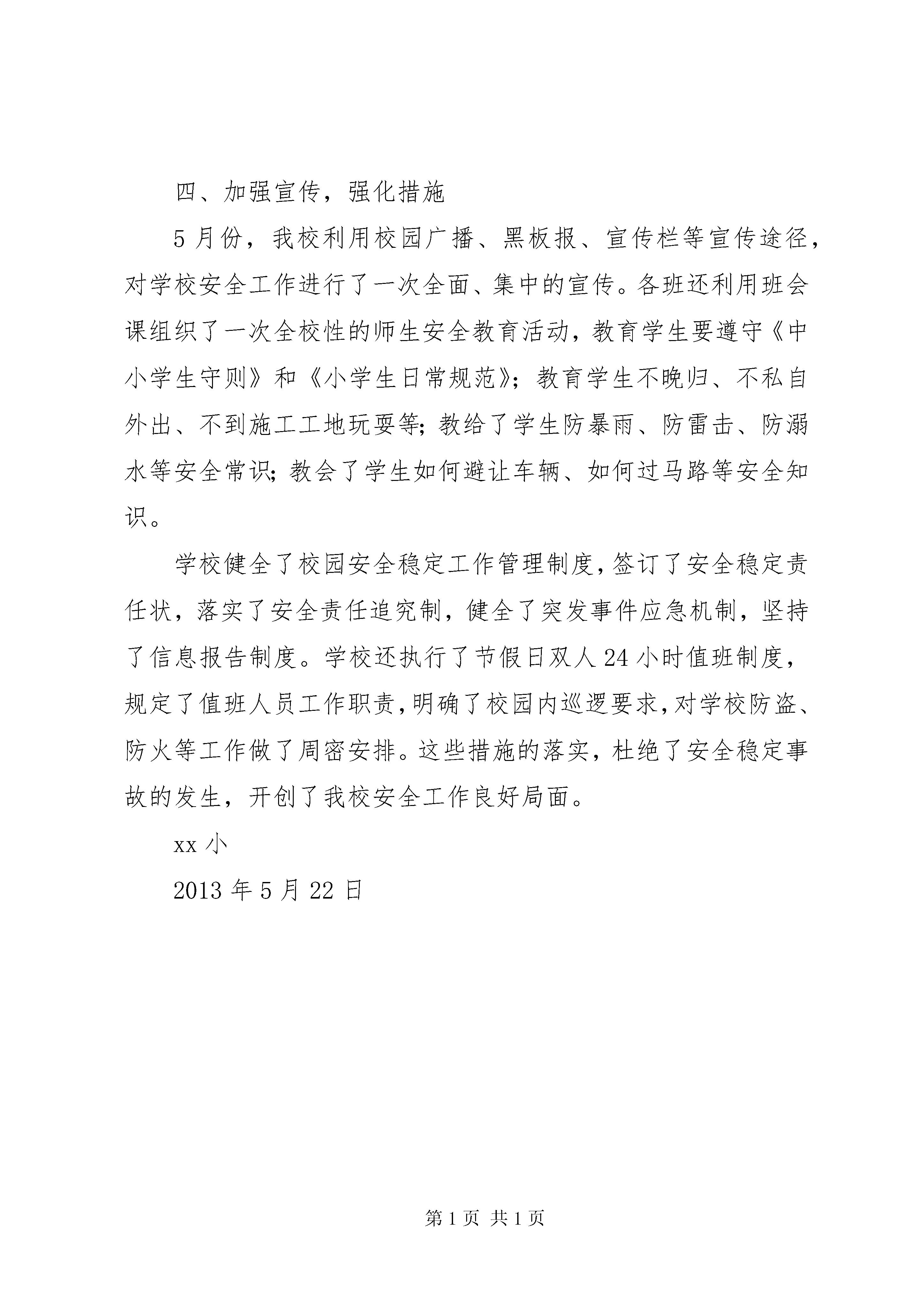 四、加强宣传，强化措施

5月份，我校利用校园广播、黑板报、宣传栏等宣传途径，对学校安全工作进行了一次全面、集中的宣传。各班还利用班会课组织了一次全校性的师生安全教育活动，教育学生要遵守《中小学生守则》和《小学生日常规范》；教育学生不晚归、不私自外出、不到施工工地玩耍等；教给了学生防暴雨、防雷击、防溺水等安全常识；教会了学生如何避让车辆、如何过马路等安全知识。

学校健全了校园安全稳定工作管理制度，签订了安全稳定责任状，落实了安全责任追究制，健全了突发事件应急机制，坚持了信息报告制度。学校还执行了节假日双人24小时值班制度，规定了值班人员工作职责，明确了校园内巡逻要求，对学校防盗、防火等工作做了周密安排。这些措施的落实，杜绝了安全稳定事故的发生，开创了我校安全工作良好局面。

xx小

2013年5月22日

第1页 共1页